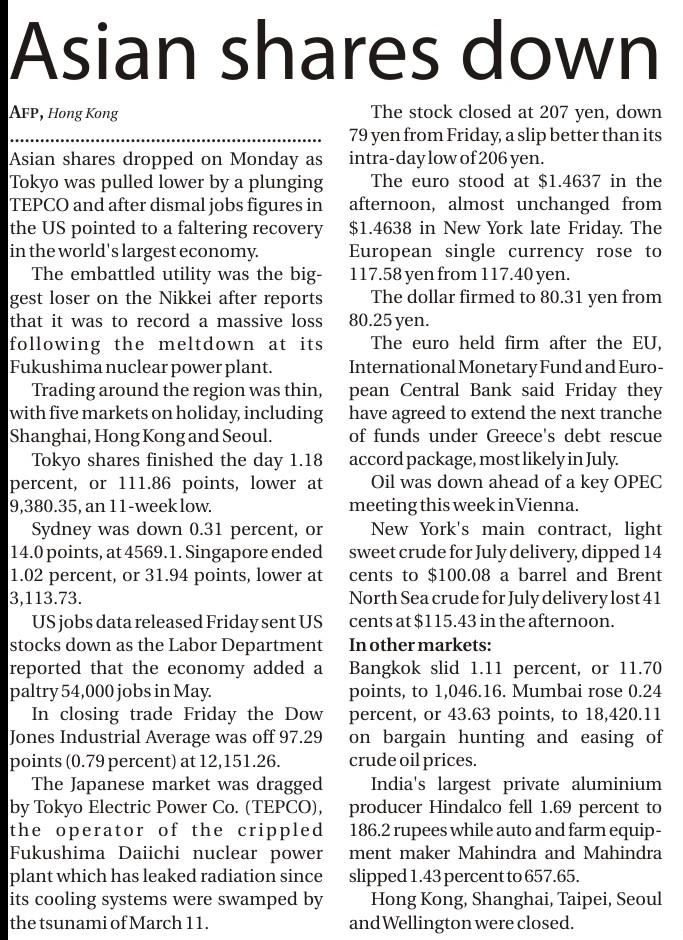 Asian shares down

AFP, Hong Kong

Asian shares dropped on Monday as Tokyo was pulled lower by a plunging TEPCO and after dismal jobs figures in the US pointed to a faltering recovery in the world's largest economy.

The embattled utility was the biggest loser on the Nikkei after reports that it was to record a massive loss following the meltdown at its Fukushima nuclear power plant.

Trading around the region was thin, with five markets on holiday, including Shanghai, Hong Kong and Seoul.

Tokyo shares finished the day 1.18 percent, or 111.86 points, lower at 9,380.35, an 11-week low.

Sydney was down 0.31 percent, or 14.0 points, at 4569.1. Singapore ended 1.02 percent, or 31.94 points, lower at 3,113.73.

US jobs data released Friday sent US stocks down as the Labor Department reported that the economy added a paltry 54,000 jobs in May.

In closing trade Friday the Dow Jones Industrial Average was off 97.29 points (0.79 percent) at 12,151.26.

The Japanese market was dragged by Tokyo Electric Power Co. (TEPCO), the operator of the crippled Fukushima Daiichi nuclear power plant which has leaked radiation since its cooling systems were swamped by the tsunami of March 11.

The stock closed at 207 yen, down 79 yen from Friday, a slip better than its intra-day low of 206 yen.

The euro stood at $1.4637 in the afternoon, almost unchanged from $1.4638 in New York late Friday. The European single currency rose to 117.58 yen from 117.40 yen.

The dollar firmed to 80.31 yen from 80.25 yen.

The euro held firm after the EU, International Monetary Fund and European Central Bank said Friday they have agreed to extend the next tranche of funds under Greece's debt rescue accord package, most likely in July.

Oil was down ahead of a key OPEC meeting this week in Vienna.

New York's main contract, light sweet crude for July delivery, dipped 14 cents to $100.08 a barrel and Brent North Sea crude for July delivery lost 41 cents at $115.43 in the afternoon.

In other markets:
Bangkok slid 1.11 percent, or 11.70 points, to 1,046.16. Mumbai rose 0.24 percent, or 43.63 points, to 18,420.11 on bargain hunting and easing of crude oil prices.

India's largest private aluminium producer Hindalco fell 1.69 percent to 186.2 rupees while auto and farm equipment maker Mahindra and Mahindra slipped 1.43 percent to 657.65.

Hong Kong, Shanghai, Taipei, Seoul and Wellington were closed.